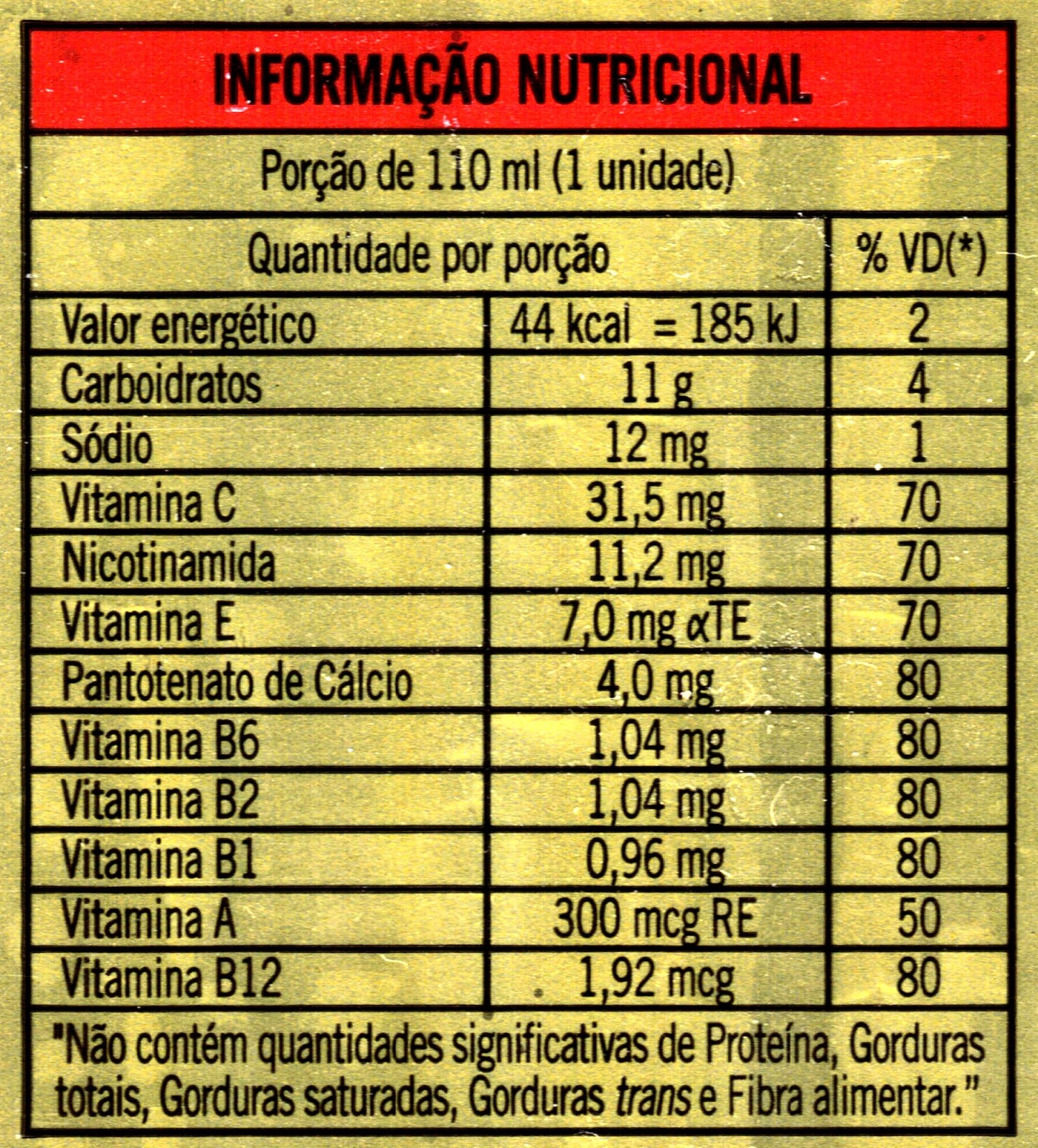 INFORMAÇÃO NUTRICIONAL

Porção de 110 ml (1 unidade)

| Quantidade por porção | | % VD(*) |
|---|---|---|
| Valor energético | 44 kcal = 185 kJ | 2 |
| Carboidratos | 11 g | 4 |
| Sódio | 12 mg | 1 |
| Vitamina C | 31,5 mg | 70 |
| Nicotinamida | 11,2 mg | 70 |
| Vitamina E | 7,0 mg αTE | 70 |
| Pantotenato de Cálcio | 4,0 mg | 80 |
| Vitamina B6 | 1,04 mg | 80 |
| Vitamina B2 | 1,04 mg | 80 |
| Vitamina B1 | 0,96 mg | 80 |
| Vitamina A | 300 mcg RE | 50 |
| Vitamina B12 | 1,92 mcg | 80 |

"Não contém quantidades significativas de Proteína, Gorduras totais, Gorduras saturadas, Gorduras trans e Fibra alimentar."